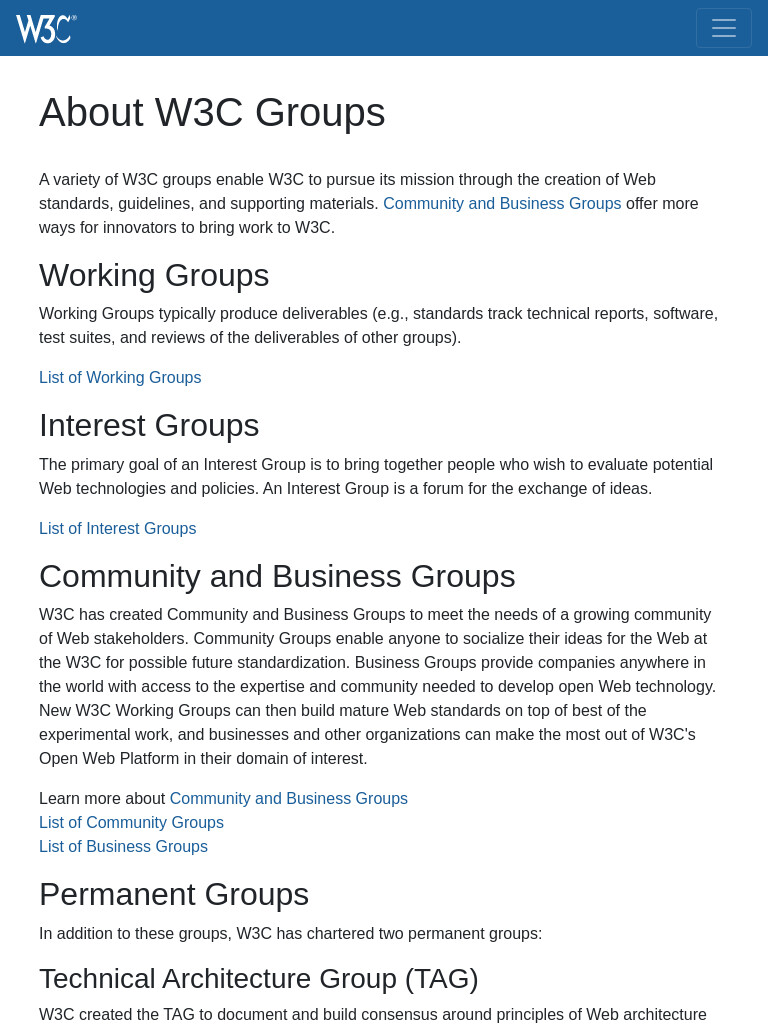 W3C®

About W3C Groups

A variety of W3C groups enable W3C to pursue its mission through the creation of Web standards, guidelines, and supporting materials. Community and Business Groups offer more ways for innovators to bring work to W3C.

Working Groups

Working Groups typically produce deliverables (e.g., standards track technical reports, software, test suites, and reviews of the deliverables of other groups).

List of Working Groups

Interest Groups

The primary goal of an Interest Group is to bring together people who wish to evaluate potential Web technologies and policies. An Interest Group is a forum for the exchange of ideas.

List of Interest Groups

Community and Business Groups

W3C has created Community and Business Groups to meet the needs of a growing community of Web stakeholders. Community Groups enable anyone to socialize their ideas for the Web at the W3C for possible future standardization. Business Groups provide companies anywhere in the world with access to the expertise and community needed to develop open Web technology. New W3C Working Groups can then build mature Web standards on top of best of the experimental work, and businesses and other organizations can make the most out of W3C's Open Web Platform in their domain of interest.

Learn more about Community and Business Groups
List of Community Groups
List of Business Groups

Permanent Groups

In addition to these groups, W3C has chartered two permanent groups:

Technical Architecture Group (TAG)

W3C created the TAG to document and build consensus around principles of Web architecture